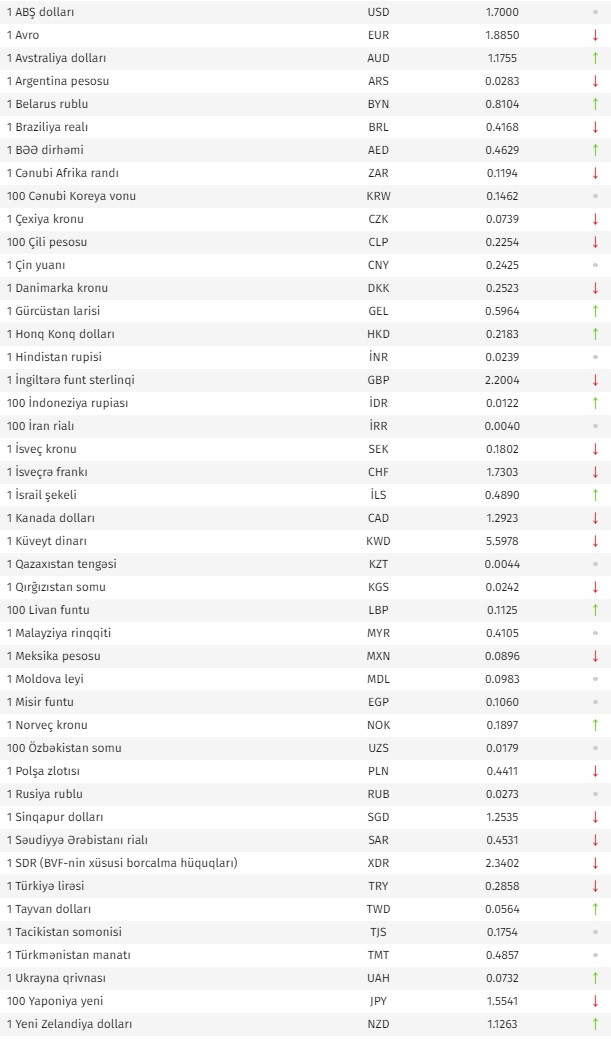 | | | | |
|---|---|---|---|
| 1 ABŞ dolları | USD | 1.7000 | • |
| 1 Avro | EUR | 1.8850 | ↓ |
| 1 Avstraliya dolları | AUD | 1.1755 | ↑ |
| 1 Argentina pesosu | ARS | 0.0283 | ↓ |
| 1 Belarus rublu | BYN | 0.8104 | ↑ |
| 1 Braziliya realı | BRL | 0.4168 | ↓ |
| 1 BƏƏ dirhəmi | AED | 0.4629 | ↑ |
| 1 Cənubi Afrika randı | ZAR | 0.1194 | ↓ |
| 100 Cənubi Koreya vonu | KRW | 0.1462 | • |
| 1 Çexiya kronu | CZK | 0.0739 | ↓ |
| 100 Çili pesosu | CLP | 0.2254 | ↓ |
| 1 Çin yuanı | CNY | 0.2425 | • |
| 1 Danimarka kronu | DKK | 0.2523 | ↓ |
| 1 Gürcüstan larisi | GEL | 0.5964 | ↑ |
| 1 Honq Konq dolları | HKD | 0.2183 | ↑ |
| 1 Hindistan rupisi | İNR | 0.0239 | • |
| 1 İngiltərə funt sterlinqi | GBP | 2.2004 | ↓ |
| 100 İndoneziya rupiası | İDR | 0.0122 | ↑ |
| 100 İran rialı | İRR | 0.0040 | • |
| 1 İsveç kronu | SEK | 0.1802 | ↓ |
| 1 İsveçrə frankı | CHF | 1.7303 | ↓ |
| 1 İsrail şekeli | İLS | 0.4890 | ↑ |
| 1 Kanada dolları | CAD | 1.2923 | ↓ |
| 1 Küveyt dinarı | KWD | 5.5978 | ↓ |
| 1 Qazaxıstan tengəsi | KZT | 0.0044 | • |
| 1 Qırğızıstan somu | KGS | 0.0242 | ↓ |
| 100 Livan funtu | LBP | 0.1125 | ↑ |
| 1 Malayziya rinqqiti | MYR | 0.4105 | • |
| 1 Meksika pesosu | MXN | 0.0896 | ↓ |
| 1 Moldova leyi | MDL | 0.0983 | • |
| 1 Misir funtu | EGP | 0.1060 | • |
| 1 Norveç kronu | NOK | 0.1897 | ↑ |
| 100 Özbəkistan somu | UZS | 0.0179 | • |
| 1 Polşa zlotısı | PLN | 0.4411 | ↓ |
| 1 Rusiya rublu | RUB | 0.0273 | • |
| 1 Sinqapur dolları | SGD | 1.2535 | ↓ |
| 1 Səudiyyə Ərəbistanı rialı | SAR | 0.4531 | ↓ |
| 1 SDR (BVF-nin xüsusi borcalma hüquqları) | XDR | 2.3402 | ↓ |
| 1 Türkiyə lirəsi | TRY | 0.2858 | ↓ |
| 1 Tayvan dolları | TWD | 0.0564 | ↑ |
| 1 Tacikistan somonisi | TJS | 0.1754 | • |
| 1 Türkmənistan manatı | TMT | 0.4857 | • |
| 1 Ukrayna qrivnası | UAH | 0.0732 | ↑ |
| 100 Yaponiya yeni | JPY | 1.5541 | ↓ |
| 1 Yeni Zelandiya dolları | NZD | 1.1263 | ↑ |